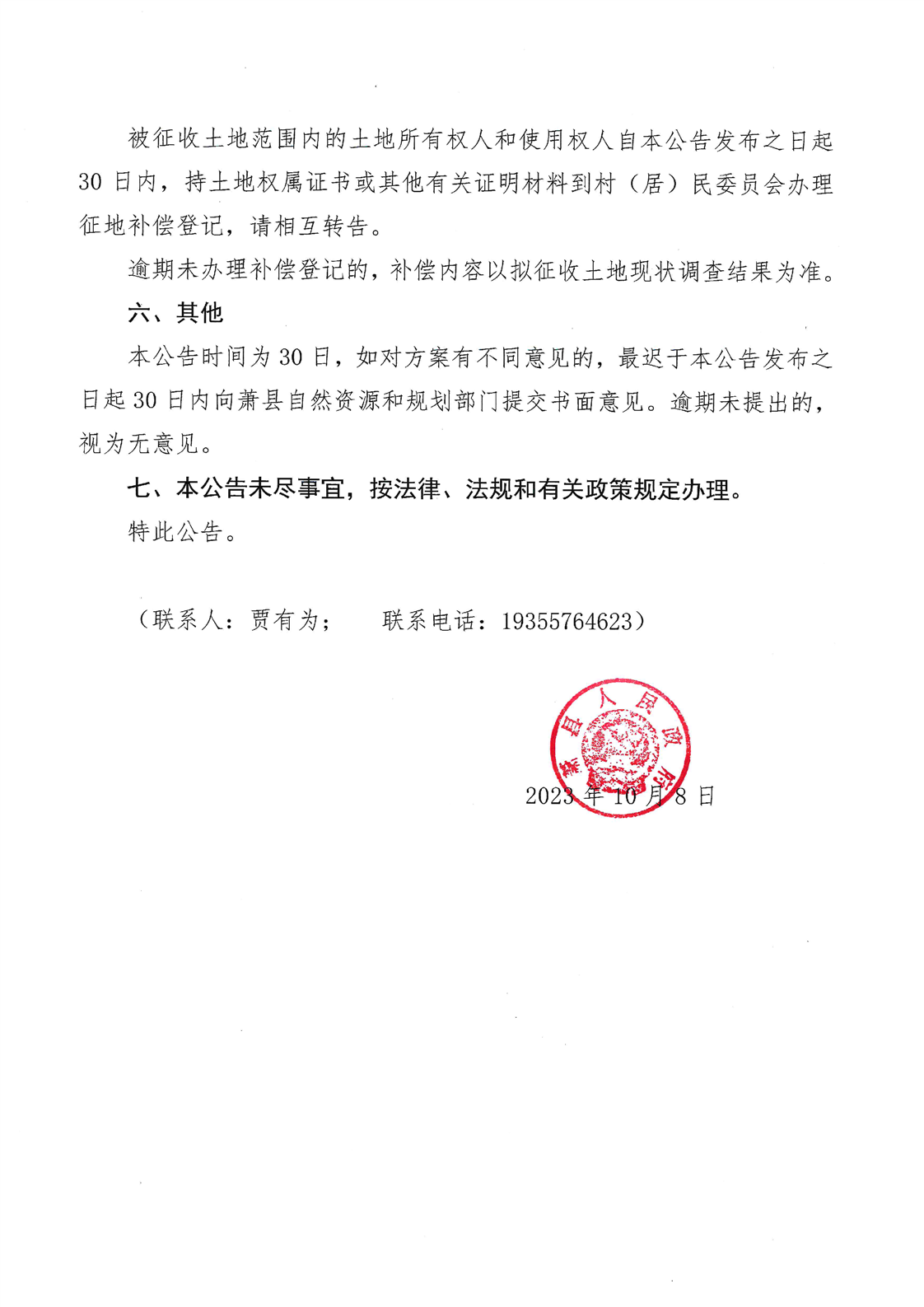 被征收土地范围内的土地所有权人和使用权人自本公告发布之日起30日内，持土地权属证书或其他有关证明材料到村（居）民委员会办理征地补偿登记，请相互转告。

逾期未办理补偿登记的，补偿内容以拟征收土地现状调查结果为准。

六、其他

本公告时间为30日，如对方案有不同意见的，最迟于本公告发布之日起30日内向萧县自然资源和规划部门提交书面意见。逾期未提出的，视为无意见。

七、本公告未尽事宜，按法律、法规和有关政策规定办理。

特此公告。

（联系人：贾有为；　　联系电话：19355764623）

萧县人民政府

2023年10月8日